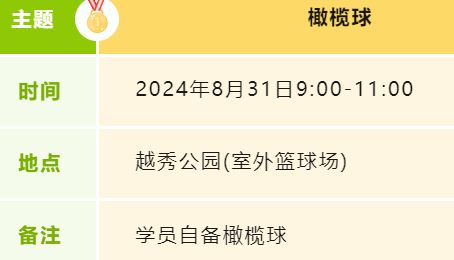 | 主题 | 橄榄球 |
|---|---|
| 时间 | 2024年8月31日9:00-11:00 |
| 地点 | 越秀公园(室外篮球场) |
| 备注 | 学员自备橄榄球 |